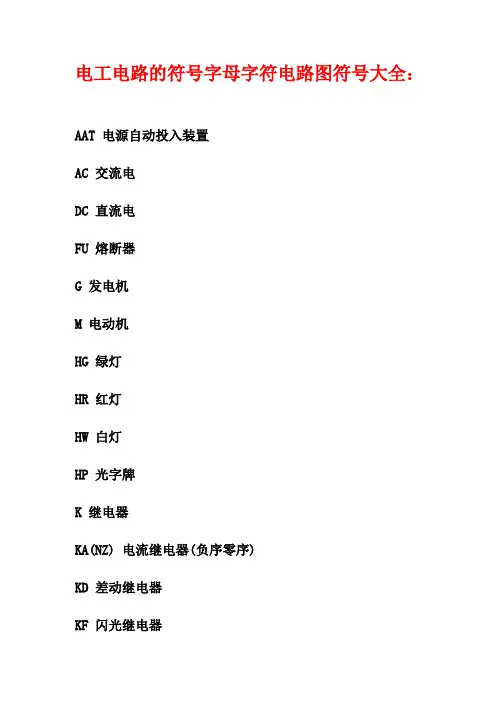 电工电路的符号字母字符电路图符号大全：

AAT 电源自动投入装置

AC 交流电

DC 直流电

FU 熔断器

G 发电机

M 电动机

HG 绿灯

HR 红灯

HW 白灯

HP 光字牌

K 继电器

KA(NZ) 电流继电器(负序零序)

KD 差动继电器

KF 闪光继电器